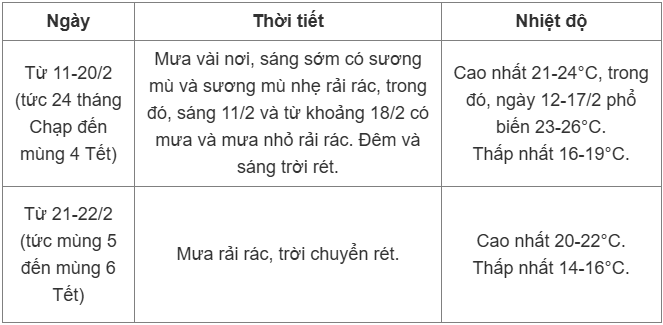 | Ngày | Thời tiết | Nhiệt độ |
|---|---|---|
| Từ 11-20/2 (tức 24 tháng Chạp đến mùng 4 Tết) | Mưa vài nơi, sáng sớm có sương mù và sương mù nhẹ rải rác, trong đó, sáng 11/2 và từ khoảng 18/2 có mưa và mưa nhỏ rải rác. Đêm và sáng trời rét. | Cao nhất 21-24°C, trong đó, ngày 12-17/2 phổ biến 23-26°C. Thấp nhất 16-19°C. |
| Từ 21-22/2 (tức mùng 5 đến mùng 6 Tết) | Mưa rải rác, trời chuyển rét. | Cao nhất 20-22°C. Thấp nhất 14-16°C. |